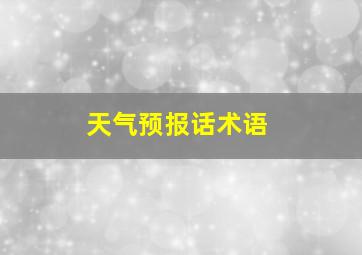 天气预报话术语